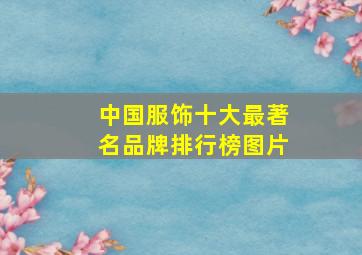 中国服饰十大最著名品牌排行榜图片